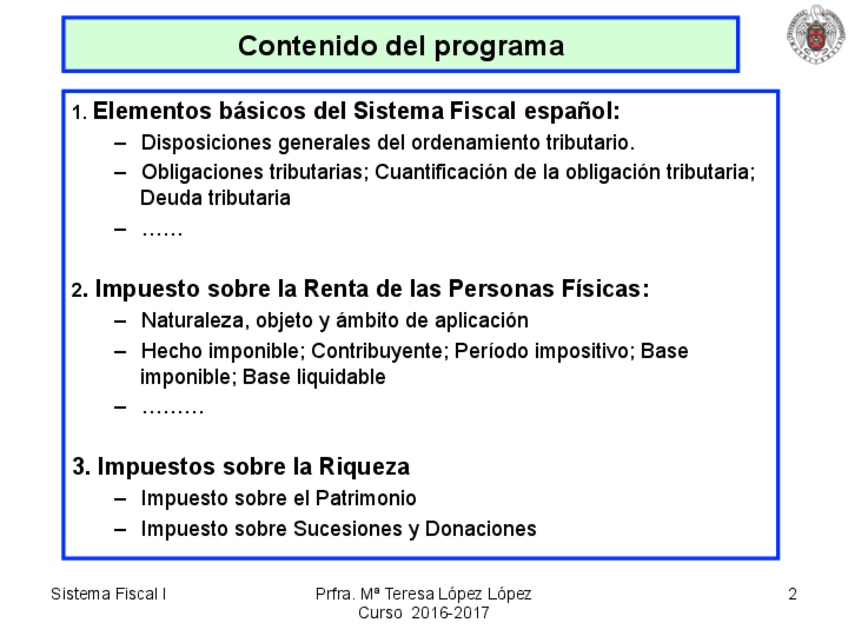 Contenido del programa

1. Elementos básicos del Sistema Fiscal español:
– Disposiciones generales del ordenamiento tributario.
– Obligaciones tributarias; Cuantificación de la obligación tributaria; Deuda tributaria
– ……

2. Impuesto sobre la Renta de las Personas Físicas:
– Naturaleza, objeto y ámbito de aplicación
– Hecho imponible; Contribuyente; Período impositivo; Base imponible; Base liquidable
– ………

3. Impuestos sobre la Riqueza
– Impuesto sobre el Patrimonio
– Impuesto sobre Sucesiones y Donaciones

Sistema Fiscal I

Prfra. Mª Teresa López López
Curso 2016-2017

2